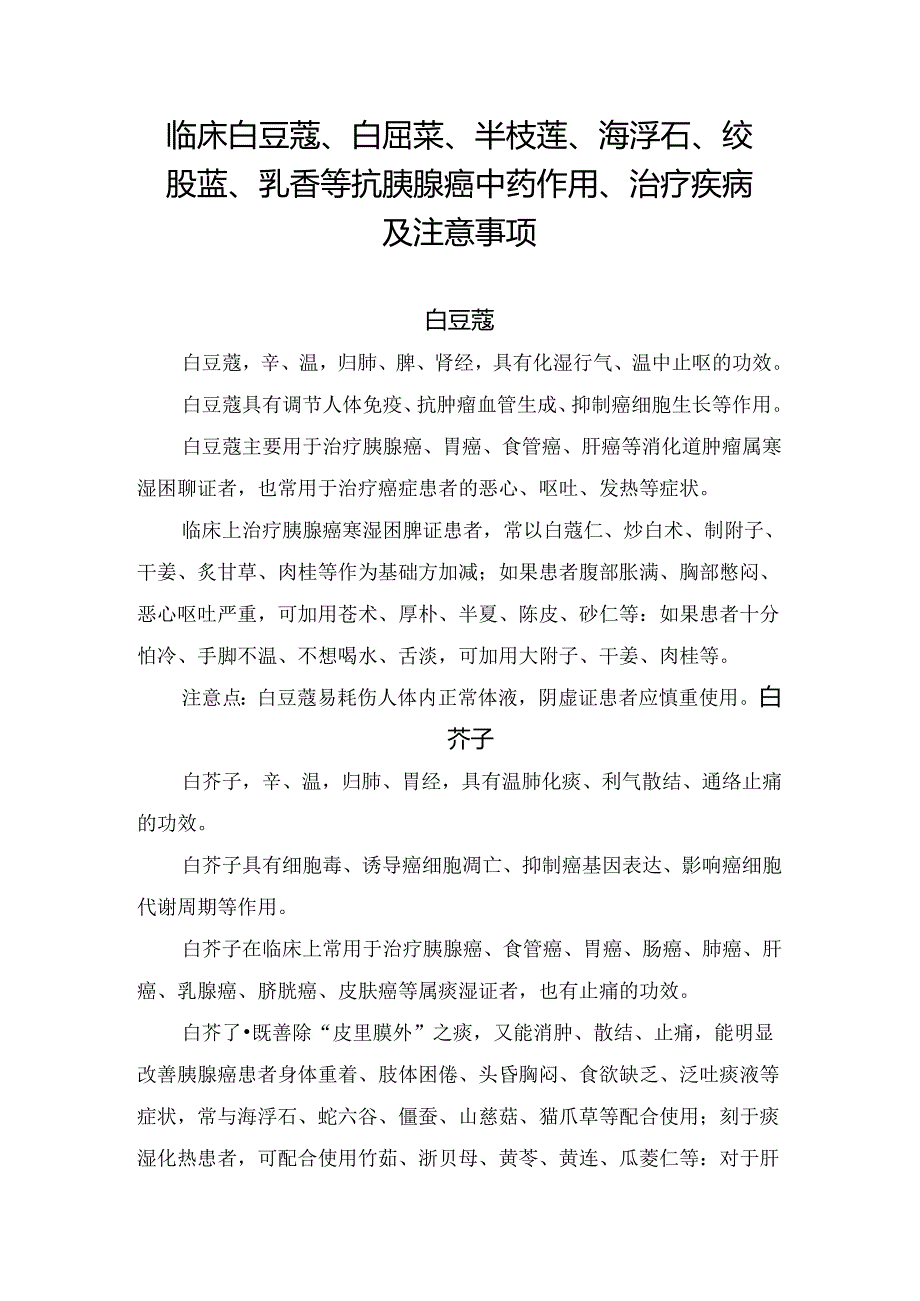 临床白豆蔻、白屈菜、半枝莲、海浮石、绞股蓝、乳香等抗胰腺癌中药作用、治疗疾病及注意事项

白豆蔻

白豆蔻，辛、温，归肺、脾、肾经，具有化湿行气、温中止呕的功效。

白豆蔻具有调节人体免疫、抗肿瘤血管生成、抑制癌细胞生长等作用。

白豆蔻主要用于治疗胰腺癌、胃癌、食管癌、肝癌等消化道肿瘤属寒湿困聊证者，也常用于治疗癌症患者的恶心、呕吐、发热等症状。

临床上治疗胰腺癌寒湿困脾证患者，常以白蔻仁、炒白术、制附子、干姜、炙甘草、肉桂等作为基础方加减；如果患者腹部胀满、胸部憋闷、恶心呕吐严重，可加用苍术、厚朴、半夏、陈皮、砂仁等：如果患者十分怕冷、手脚不温、不想喝水、舌淡，可加用大附子、干姜、肉桂等。

注意点：白豆蔻易耗伤人体内正常体液，阴虚证患者应慎重使用。白芥子

白芥子，辛、温，归肺、胃经，具有温肺化痰、利气散结、通络止痛的功效。

白芥子具有细胞毒、诱导癌细胞凋亡、抑制癌基因表达、影响癌细胞代谢周期等作用。

白芥子在临床上常用于治疗胰腺癌、食管癌、胃癌、肠癌、肺癌、肝癌、乳腺癌、脐胱癌、皮肤癌等属痰湿证者，也有止痛的功效。

白芥了•既善除“皮里膜外”之痰，又能消肿、散结、止痛，能明显改善胰腺癌患者身体重着、肢体困倦、头昏胸闷、食欲缺乏、泛吐痰液等症状，常与海浮石、蛇六谷、僵蚕、山慈菇、猫爪草等配合使用；刻于痰湿化热患者，可配合使用竹茹、浙贝母、黄芩、黄连、瓜蒌仁等：对于肝